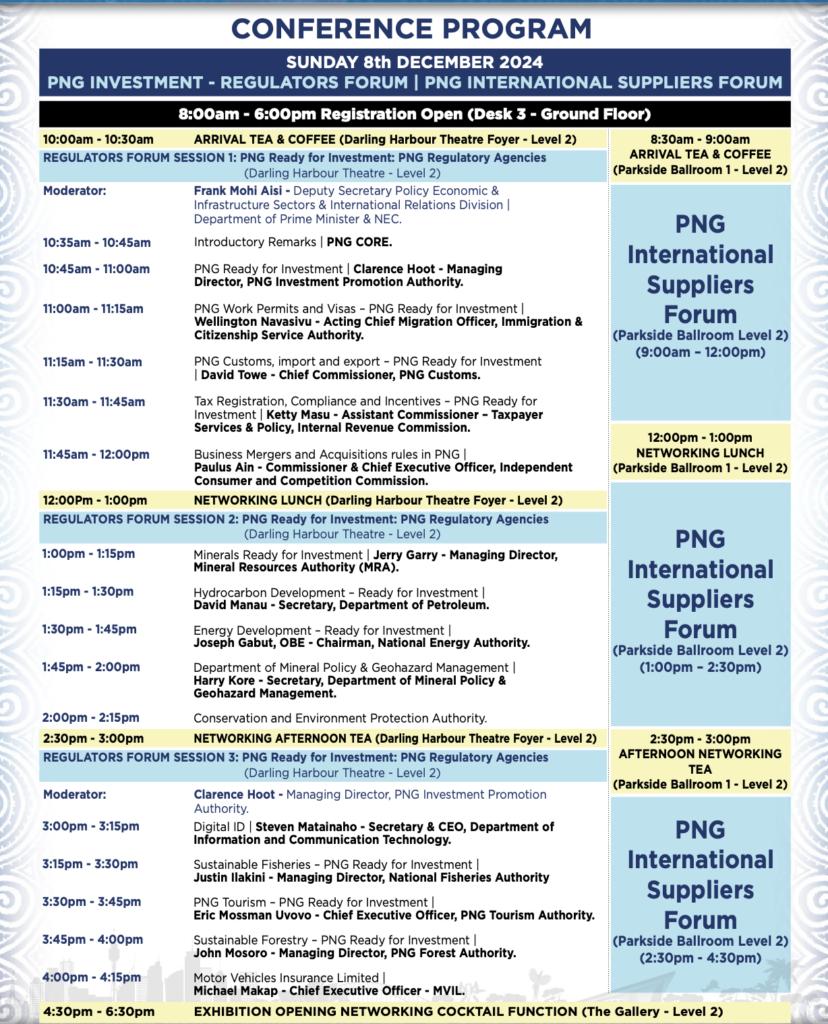 CONFERENCE PROGRAM

SUNDAY 8th DECEMBER 2024
PNG INVESTMENT - REGULATORS FORUM | PNG INTERNATIONAL SUPPLIERS FORUM

8:00am - 6:00pm Registration Open (Desk 3 - Ground Floor)

10:00am - 10:30am ARRIVAL TEA & COFFEE (Darling Harbour Theatre Foyer - Level 2)

REGULATORS FORUM SESSION 1: PNG Ready for Investment: PNG Regulatory Agencies (Darling Harbour Theatre - Level 2)

Moderator: Frank Mohi Aisi - Deputy Secretary Policy Economic & Infrastructure Sectors & International Relations Division | Department of Prime Minister & NEC.

10:35am - 10:45am Introductory Remarks | PNG CORE.

10:45am - 11:00am PNG Ready for Investment | Clarence Hoot - Managing Director, PNG Investment Promotion Authority.

11:00am - 11:15am PNG Work Permits and Visas – PNG Ready for Investment | Wellington Navasivu - Acting Chief Migration Officer, Immigration & Citizenship Service Authority.

11:15am - 11:30am PNG Customs, import and export – PNG Ready for Investment | David Towe - Chief Commissioner, PNG Customs.

11:30am - 11:45am Tax Registration, Compliance and Incentives – PNG Ready for Investment | Ketty Masu - Assistant Commissioner – Taxpayer Services & Policy, Internal Revenue Commission.

11:45am - 12:00pm Business Mergers and Acquisitions rules in PNG | Paulus Ain - Commissioner & Chief Executive Officer, Independent Consumer and Competition Commission.

12:00Pm - 1:00pm NETWORKING LUNCH (Darling Harbour Theatre Foyer - Level 2)

REGULATORS FORUM SESSION 2: PNG Ready for Investment: PNG Regulatory Agencies (Darling Harbour Theatre - Level 2)

1:00pm - 1:15pm Minerals Ready for Investment | Jerry Garry - Managing Director, Mineral Resources Authority (MRA).

1:15pm - 1:30pm Hydrocarbon Development – Ready for Investment | David Manau - Secretary, Department of Petroleum.

1:30pm - 1:45pm Energy Development – Ready for Investment | Joseph Gabut, OBE - Chairman, National Energy Authority.

1:45pm - 2:00pm Department of Mineral Policy & Geohazard Management | Harry Kore - Secretary, Department of Mineral Policy & Geohazard Management.

2:00pm - 2:15pm Conservation and Environment Protection Authority.

2:30pm - 3:00pm NETWORKING AFTERNOON TEA (Darling Harbour Theatre Foyer - Level 2)

REGULATORS FORUM SESSION 3: PNG Ready for Investment: PNG Regulatory Agencies (Darling Harbour Theatre - Level 2)

Moderator: Clarence Hoot - Managing Director, PNG Investment Promotion Authority.

3:00pm - 3:15pm Digital ID | Steven Matainaho - Secretary & CEO, Department of Information and Communication Technology.

3:15pm - 3:30pm Sustainable Fisheries – PNG Ready for Investment | Justin Ilakini - Managing Director, National Fisheries Authority

3:30pm - 3:45pm PNG Tourism – PNG Ready for Investment | Eric Mossman Uvovo - Chief Executive Officer, PNG Tourism Authority.

3:45pm - 4:00pm Sustainable Forestry – PNG Ready for Investment | John Mosoro - Managing Director, PNG Forest Authority.

4:00pm - 4:15pm Motor Vehicles Insurance Limited | Michael Makap - Chief Executive Officer - MVIL.

4:30pm - 6:30pm EXHIBITION OPENING NETWORKING COCKTAIL FUNCTION (The Gallery - Level 2)

8:30am - 9:00am
ARRIVAL TEA & COFFEE
(Parkside Ballroom 1 - Level 2)

PNG International Suppliers Forum
(Parkside Ballroom Level 2)
(9:00am – 12:00pm)

12:00pm - 1:00pm
NETWORKING LUNCH
(Parkside Ballroom 1 - Level 2)

PNG International Suppliers Forum
(Parkside Ballroom Level 2)
(1:00pm – 2:30pm)

2:30pm - 3:00pm
AFTERNOON NETWORKING TEA
(Parkside Ballroom 1 - Level 2)

PNG International Suppliers Forum
(Parkside Ballroom Level 2)
(2:30pm - 4:30pm)